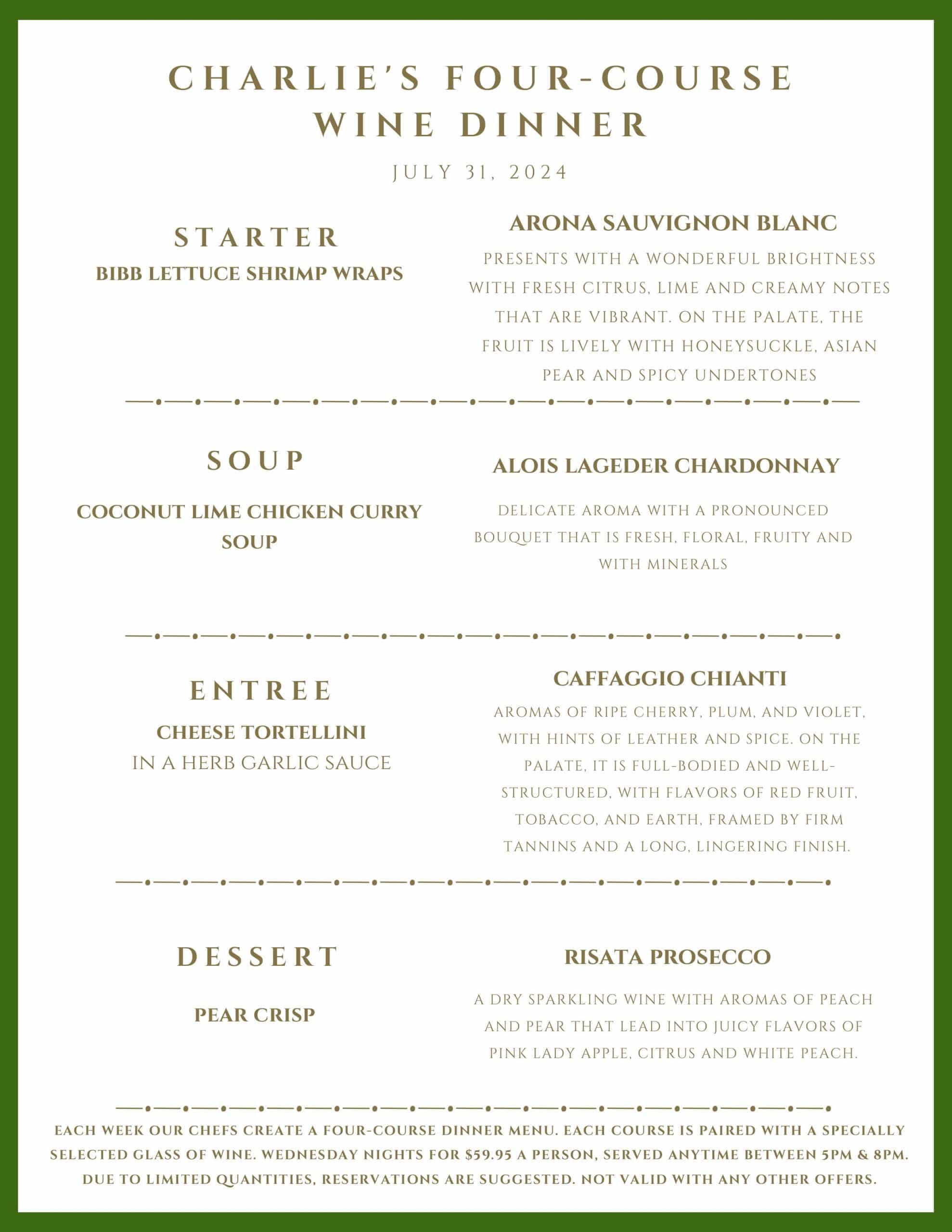 CHARLIE'S FOUR-COURSE WINE DINNER

JULY 31, 2024

STARTER

BIBB LETTUCE SHRIMP WRAPS

ARONA SAUVIGNON BLANC

PRESENTS WITH A WONDERFUL BRIGHTNESS WITH FRESH CITRUS, LIME AND CREAMY NOTES THAT ARE VIBRANT. ON THE PALATE, THE FRUIT IS LIVELY WITH HONEYSUCKLE, ASIAN PEAR AND SPICY UNDERTONES

SOUP

COCONUT LIME CHICKEN CURRY SOUP

ALOIS LAGEDER CHARDONNAY

DELICATE AROMA WITH A PRONOUNCED BOUQUET THAT IS FRESH, FLORAL, FRUITY AND WITH MINERALS

ENTREE

CHEESE TORTELLINI
IN A HERB GARLIC SAUCE

CAFFAGGIO CHIANTI

AROMAS OF RIPE CHERRY, PLUM, AND VIOLET, WITH HINTS OF LEATHER AND SPICE. ON THE PALATE, IT IS FULL-BODIED AND WELL-STRUCTURED, WITH FLAVORS OF RED FRUIT, TOBACCO, AND EARTH, FRAMED BY FIRM TANNINS AND A LONG, LINGERING FINISH.

DESSERT

PEAR CRISP

RISATA PROSECCO

A DRY SPARKLING WINE WITH AROMAS OF PEACH AND PEAR THAT LEAD INTO JUICY FLAVORS OF PINK LADY APPLE, CITRUS AND WHITE PEACH.

EACH WEEK OUR CHEFS CREATE A FOUR-COURSE DINNER MENU. EACH COURSE IS PAIRED WITH A SPECIALLY SELECTED GLASS OF WINE. WEDNESDAY NIGHTS FOR $59.95 A PERSON, SERVED ANYTIME BETWEEN 5PM & 8PM. DUE TO LIMITED QUANTITIES, RESERVATIONS ARE SUGGESTED. NOT VALID WITH ANY OTHER OFFERS.